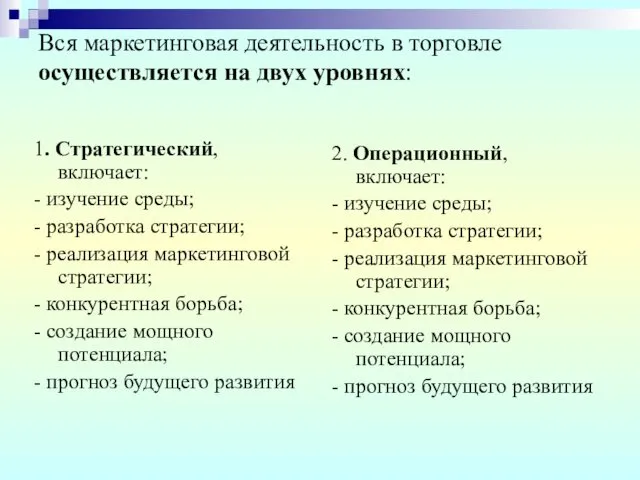 Вся маркетинговая деятельность в торговле осуществляется на двух уровнях:

1. Стратегический, включает:
- изучение среды;
- разработка стратегии;
- реализация маркетинговой стратегии;
- конкурентная борьба;
- создание мощного потенциала;
- прогноз будущего развития

2. Операционный, включает:
- изучение среды;
- разработка стратегии;
- реализация маркетинговой стратегии;
- конкурентная борьба;
- создание мощного потенциала;
- прогноз будущего развития